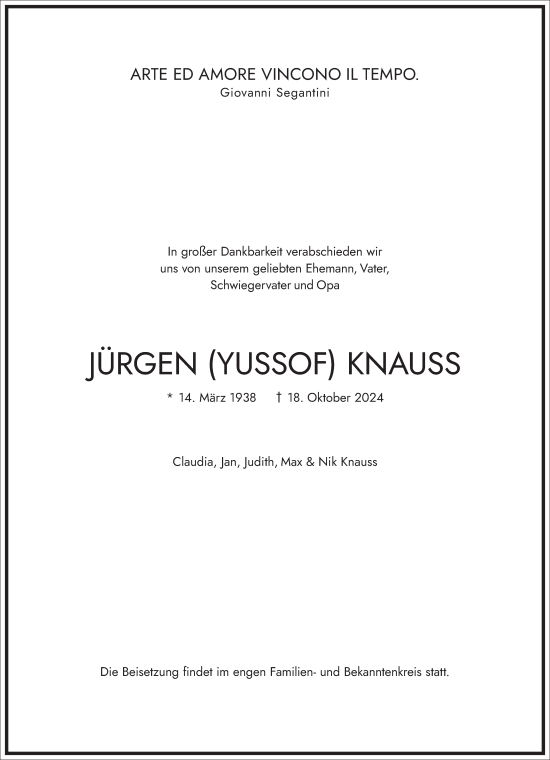 ARTE ED AMORE VINCONO IL TEMPO.
Giovanni Segantini

In großer Dankbarkeit verabschieden wir uns von unserem geliebten Ehemann, Vater, Schwiegervater und Opa

JÜRGEN (YUSSOF) KNAUSS

* 14. März 1938 † 18. Oktober 2024

Claudia, Jan, Judith, Max & Nik Knauss

Die Beisetzung findet im engen Familien- und Bekanntenkreis statt.